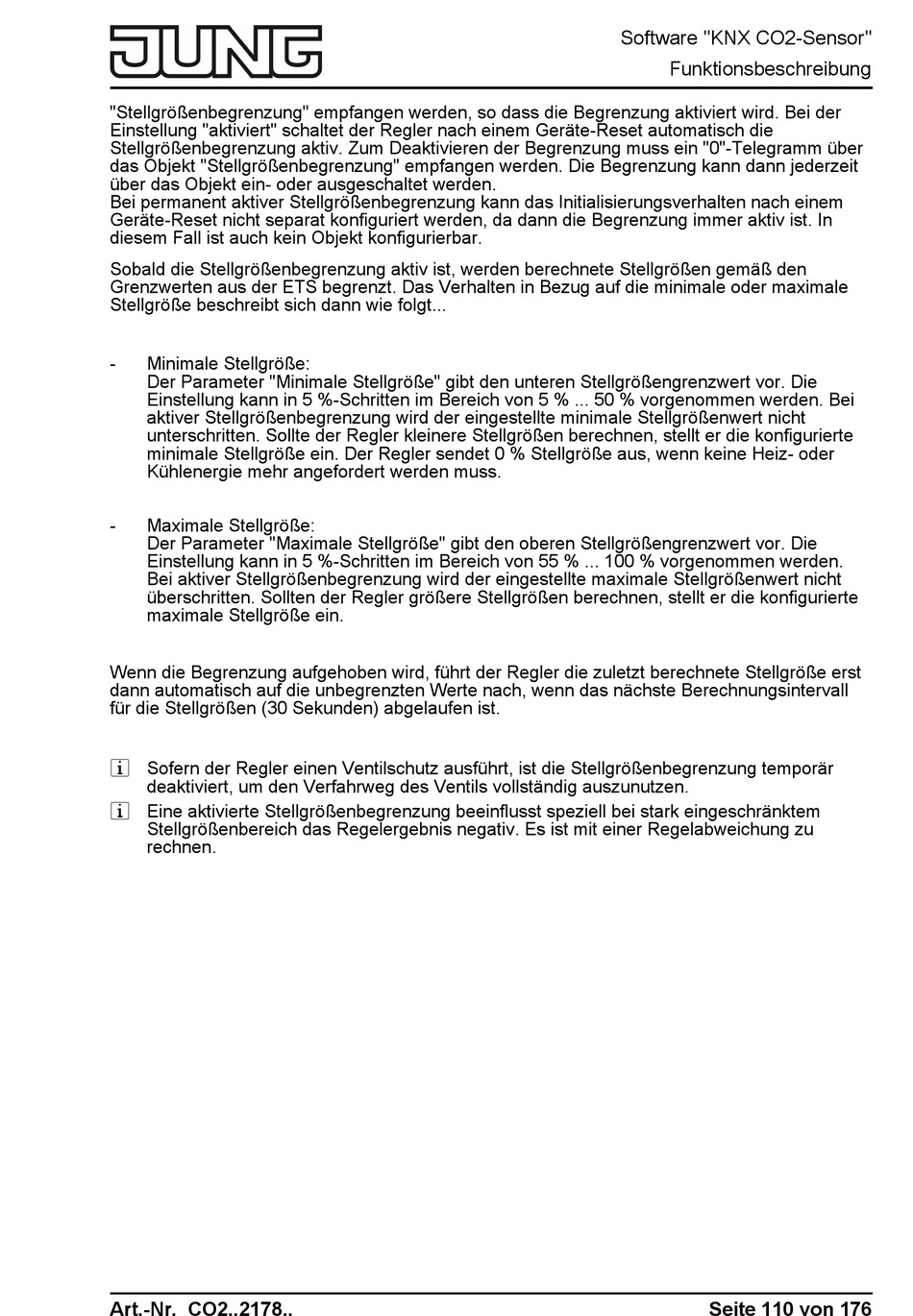 JUNG

Software "KNX CO2-Sensor"
Funktionsbeschreibung

"Stellgrößenbegrenzung" empfangen werden, so dass die Begrenzung aktiviert wird. Bei der Einstellung "aktiviert" schaltet der Regler nach einem Geräte-Reset automatisch die Stellgrößenbegrenzung aktiv. Zum Deaktivieren der Begrenzung muss ein "0"-Telegramm über das Objekt "Stellgrößenbegrenzung" empfangen werden. Die Begrenzung kann dann jederzeit über das Objekt ein- oder ausgeschaltet werden.
Bei permanent aktiver Stellgrößenbegrenzung kann das Initialisierungsverhalten nach einem Geräte-Reset nicht separat konfiguriert werden, da dann die Begrenzung immer aktiv ist. In diesem Fall ist auch kein Objekt konfigurierbar.

Sobald die Stellgrößenbegrenzung aktiv ist, werden berechnete Stellgrößen gemäß den Grenzwerten aus der ETS begrenzt. Das Verhalten in Bezug auf die minimale oder maximale Stellgröße beschreibt sich dann wie folgt...

- Minimale Stellgröße:
Der Parameter "Minimale Stellgröße" gibt den unteren Stellgrößengrenzwert vor. Die Einstellung kann in 5 %-Schritten im Bereich von 5 % ... 50 % vorgenommen werden. Bei aktiver Stellgrößenbegrenzung wird der eingestellte minimale Stellgrößenwert nicht unterschritten. Sollte der Regler kleinere Stellgrößen berechnen, stellt er die konfigurierte minimale Stellgröße ein. Der Regler sendet 0 % Stellgröße aus, wenn keine Heiz- oder Kühlenergie mehr angefordert werden muss.

- Maximale Stellgröße:
Der Parameter "Maximale Stellgröße" gibt den oberen Stellgrößengrenzwert vor. Die Einstellung kann in 5 %-Schritten im Bereich von 55 % ... 100 % vorgenommen werden. Bei aktiver Stellgrößenbegrenzung wird der eingestellte maximale Stellgrößenwert nicht überschritten. Sollten der Regler größere Stellgrößen berechnen, stellt er die konfigurierte maximale Stellgröße ein.

Wenn die Begrenzung aufgehoben wird, führt der Regler die zuletzt berechnete Stellgröße erst dann automatisch auf die unbegrenzten Werte nach, wenn das nächste Berechnungsintervall für die Stellgrößen (30 Sekunden) abgelaufen ist.

i Sofern der Regler einen Ventilschutz ausführt, ist die Stellgrößenbegrenzung temporär deaktiviert, um den Verfahrweg des Ventils vollständig auszunutzen.
i Eine aktivierte Stellgrößenbegrenzung beeinflusst speziell bei stark eingeschränktem Stellgrößenbereich das Regelergebnis negativ. Es ist mit einer Regelabweichung zu rechnen.

Art.-Nr. CO2..2178..
Seite 110 von 176